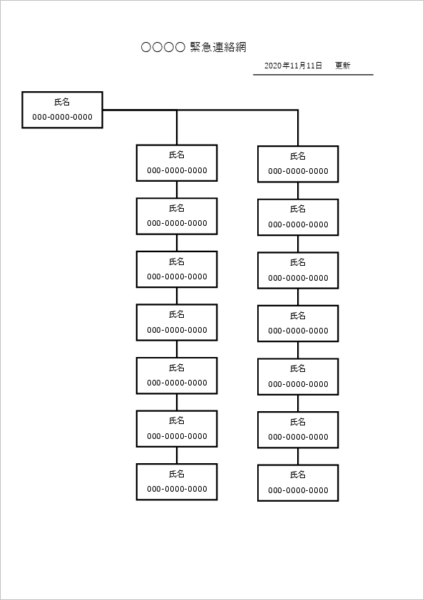 ○○○○ 緊急連絡網

2020年11月11日　更新

氏名
000-0000-0000

氏名
000-0000-0000

氏名
000-0000-0000

氏名
000-0000-0000

氏名
000-0000-0000

氏名
000-0000-0000

氏名
000-0000-0000

氏名
000-0000-0000

氏名
000-0000-0000

氏名
000-0000-0000

氏名
000-0000-0000

氏名
000-0000-0000

氏名
000-0000-0000

氏名
000-0000-0000

氏名
000-0000-0000